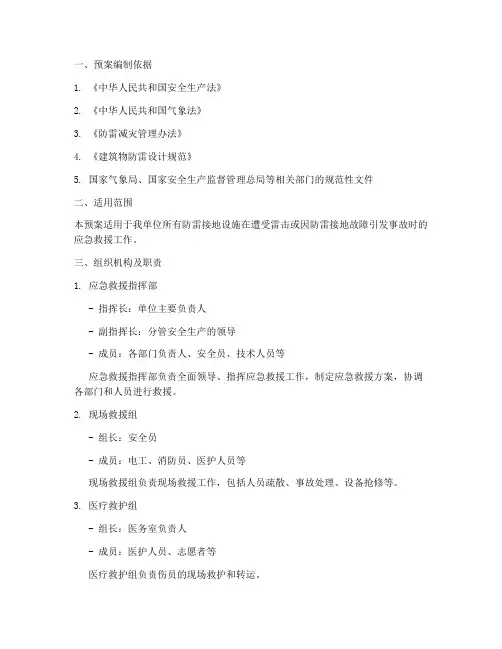 一、预案编制依据

1. 《中华人民共和国安全生产法》

2. 《中华人民共和国气象法》

3. 《防雷减灾管理办法》

4. 《建筑物防雷设计规范》

5. 国家气象局、国家安全生产监督管理总局等相关部门的规范性文件

二、适用范围

本预案适用于我单位所有防雷接地设施在遭受雷击或因防雷接地故障引发事故时的应急救援工作。

三、组织机构及职责

1. 应急救援指挥部

- 指挥长：单位主要负责人

- 副指挥长：分管安全生产的领导

- 成员：各部门负责人、安全员、技术人员等

应急救援指挥部负责全面领导、指挥应急救援工作，制定应急救援方案，协调各部门和人员进行救援。

2. 现场救援组

- 组长：安全员

- 成员：电工、消防员、医护人员等

现场救援组负责现场救援工作，包括人员疏散、事故处理、设备抢修等。

3. 医疗救护组

- 组长：医务室负责人

- 成员：医护人员、志愿者等

医疗救护组负责伤员的现场救护和转运。